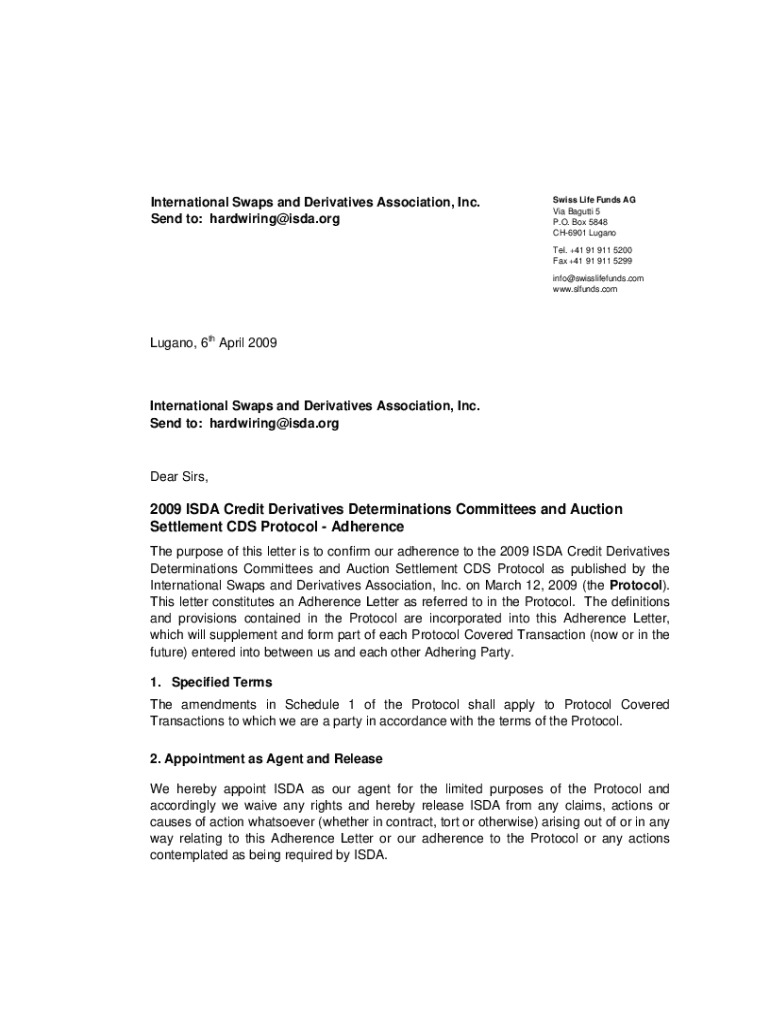 International Swaps and Derivatives Association, Inc.
Send to: hardwiring@isda.org

Swiss Life Funds AG
Via Bagutti 5
P.O. Box 5848
CH-6901 Lugano

Tel. +41 91 911 5200
Fax +41 91 911 5299

info@swisslifefunds.com
www.slfunds.com

Lugano, 6$^{th}$ April 2009

International Swaps and Derivatives Association, Inc.
Send to: hardwiring@isda.org

Dear Sirs,

2009 ISDA Credit Derivatives Determinations Committees and Auction Settlement CDS Protocol - Adherence

The purpose of this letter is to confirm our adherence to the 2009 ISDA Credit Derivatives Determinations Committees and Auction Settlement CDS Protocol as published by the International Swaps and Derivatives Association, Inc. on March 12, 2009 (the Protocol). This letter constitutes an Adherence Letter as referred to in the Protocol. The definitions and provisions contained in the Protocol are incorporated into this Adherence Letter, which will supplement and form part of each Protocol Covered Transaction (now or in the future) entered into between us and each other Adhering Party.

1. Specified Terms

The amendments in Schedule 1 of the Protocol shall apply to Protocol Covered Transactions to which we are a party in accordance with the terms of the Protocol.

2. Appointment as Agent and Release

We hereby appoint ISDA as our agent for the limited purposes of the Protocol and accordingly we waive any rights and hereby release ISDA from any claims, actions or causes of action whatsoever (whether in contract, tort or otherwise) arising out of or in any way relating to this Adherence Letter or our adherence to the Protocol or any actions contemplated as being required by ISDA.